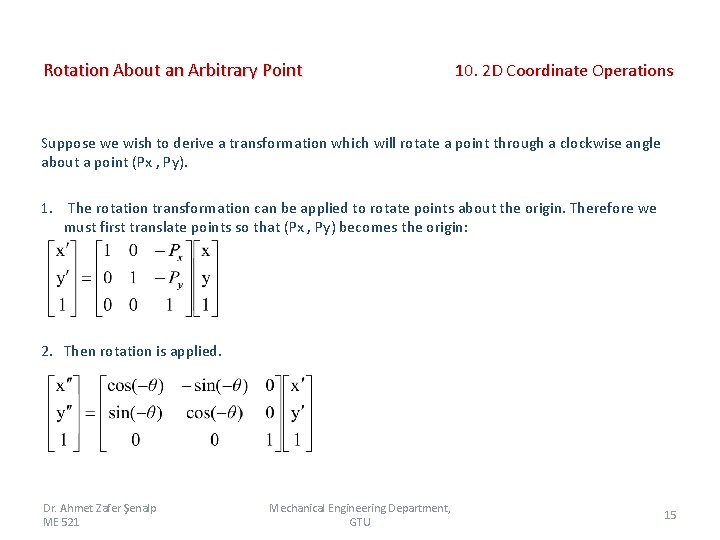 Rotation About an Arbitrary Point

10. 2D Coordinate Operations

Suppose we wish to derive a transformation which will rotate a point through a clockwise angle about a point (Px , Py).

1. The rotation transformation can be applied to rotate points about the origin. Therefore we must first translate points so that (Px , Py) becomes the origin:

$\begin{bmatrix} x' \\ y' \\ 1 \end{bmatrix} = \begin{bmatrix} 1 & 0 & -P_x \\ 0 & 1 & -P_y \\ 0 & 0 & 1 \end{bmatrix} \begin{bmatrix} x \\ y \\ 1 \end{bmatrix}$

2. Then rotation is applied.

$\begin{bmatrix} x'' \\ y'' \\ 1 \end{bmatrix} = \begin{bmatrix} \cos(-\theta) & -\sin(-\theta) & 0 \\ \sin(-\theta) & \cos(-\theta) & 0 \\ 0 & 0 & 1 \end{bmatrix} \begin{bmatrix} x' \\ y' \\ 1 \end{bmatrix}$

Dr. Ahmet Zafer Şenalp
ME 521

Mechanical Engineering Department, GTU

15